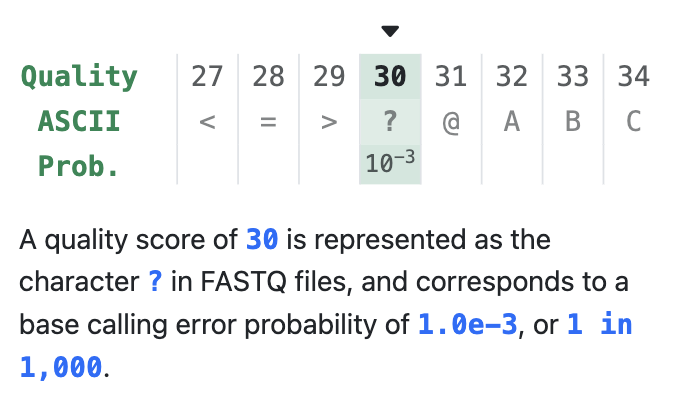 | Quality | 27 | 28 | 29 | 30 | 31 | 32 | 33 | 34 |
|---|---|---|---|---|---|---|---|---|
| ASCII | < | = | > | ? | @ | A | B | C |
| Prob. | | | | $10^{-3}$ | | | | |

A quality score of 30 is represented as the character ? in FASTQ files, and corresponds to a base calling error probability of 1.0e−3, or 1 in 1,000.